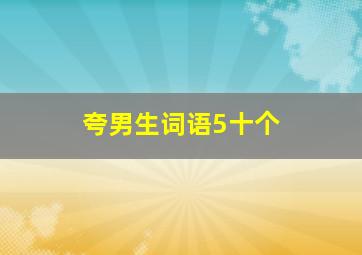 夸男生词语5十个